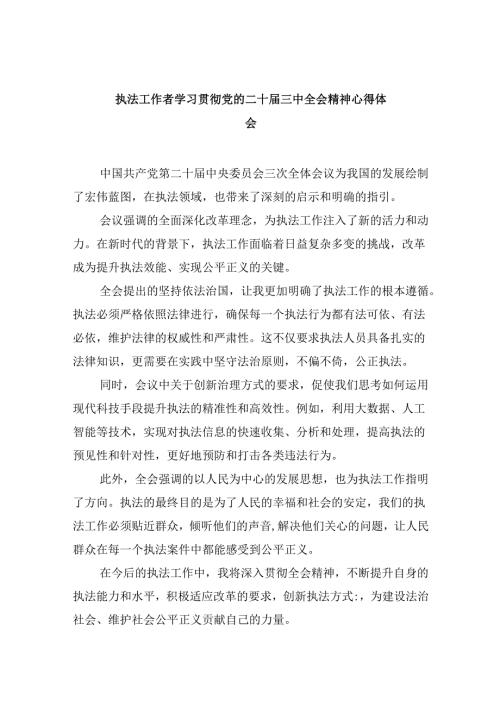 执法工作者学习贯彻党的二十届三中全会精神心得体会

中国共产党第二十届中央委员会三次全体会议为我国的发展绘制了宏伟蓝图，在执法领域，也带来了深刻的启示和明确的指引。

会议强调的全面深化改革理念，为执法工作注入了新的活力和动力。在新时代的背景下，执法工作面临着日益复杂多变的挑战，改革成为提升执法效能、实现公平正义的关键。

全会提出的坚持依法治国，让我更加明确了执法工作的根本遵循。执法必须严格依照法律进行，确保每一个执法行为都有法可依、有法必依，维护法律的权威性和严肃性。这不仅要求执法人员具备扎实的法律知识，更需要在实践中坚守法治原则，不偏不倚，公正执法。

同时，会议中关于创新治理方式的要求，促使我们思考如何运用现代科技手段提升执法的精准性和高效性。例如，利用大数据、人工智能等技术，实现对执法信息的快速收集、分析和处理，提高执法的预见性和针对性，更好地预防和打击各类违法行为。

此外，全会强调的以人民为中心的发展思想，也为执法工作指明了方向。执法的最终目的是为了人民的幸福和社会的安定，我们的执法工作必须贴近群众，倾听他们的声音,解决他们关心的问题，让人民群众在每一个执法案件中都能感受到公平正义。

在今后的执法工作中，我将深入贯彻全会精神，不断提升自身的执法能力和水平，积极适应改革的要求，创新执法方式:，为建设法治社会、维护社会公平正义贡献自己的力量。